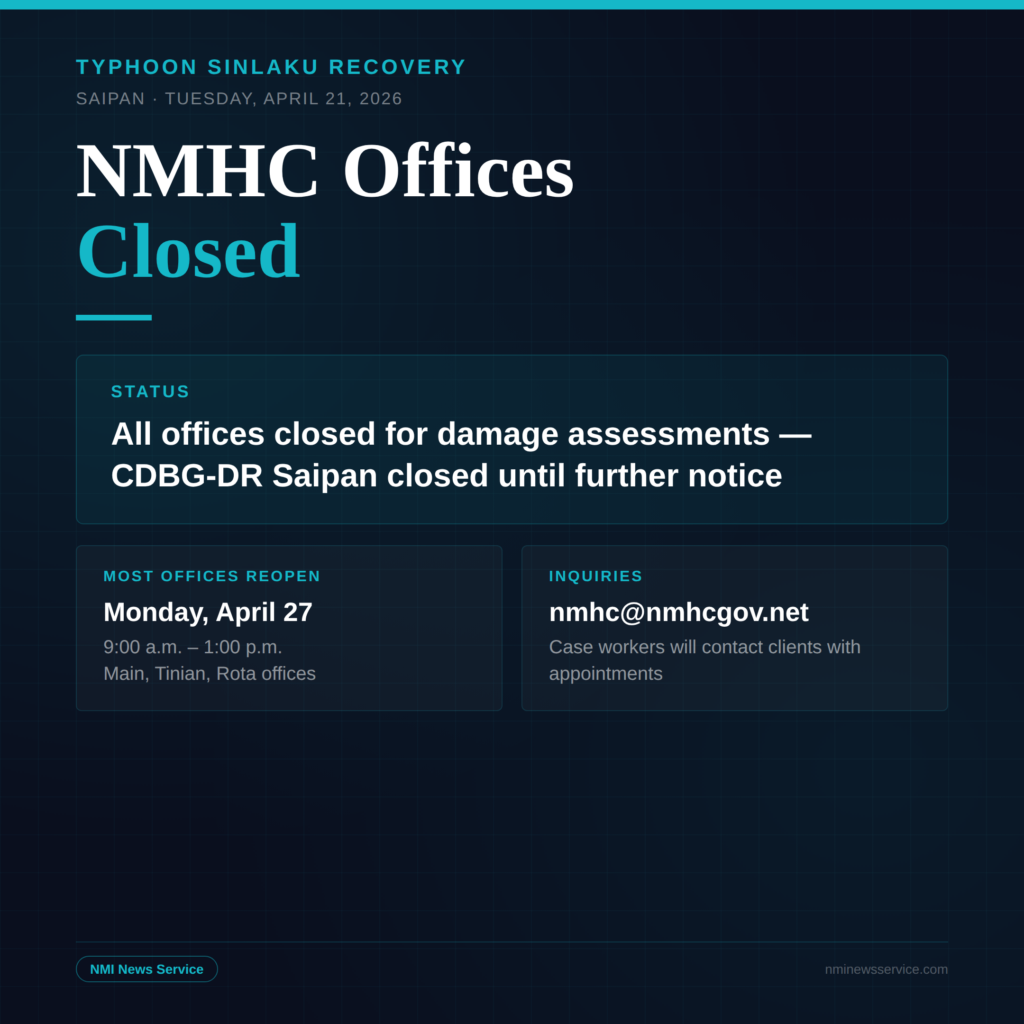 TYPHOON SINLAKU RECOVERY
SAIPAN · TUESDAY, APRIL 21, 2026

NMHC Offices
Closed

STATUS
All offices closed for damage assessments — CDBG-DR Saipan closed until further notice

MOST OFFICES REOPEN
Monday, April 27
9:00 a.m. – 1:00 p.m.
Main, Tinian, Rota offices

INQUIRIES
nmhc@nmhcgov.net
Case workers will contact clients with appointments

NMI News Service
nminewsservice.com